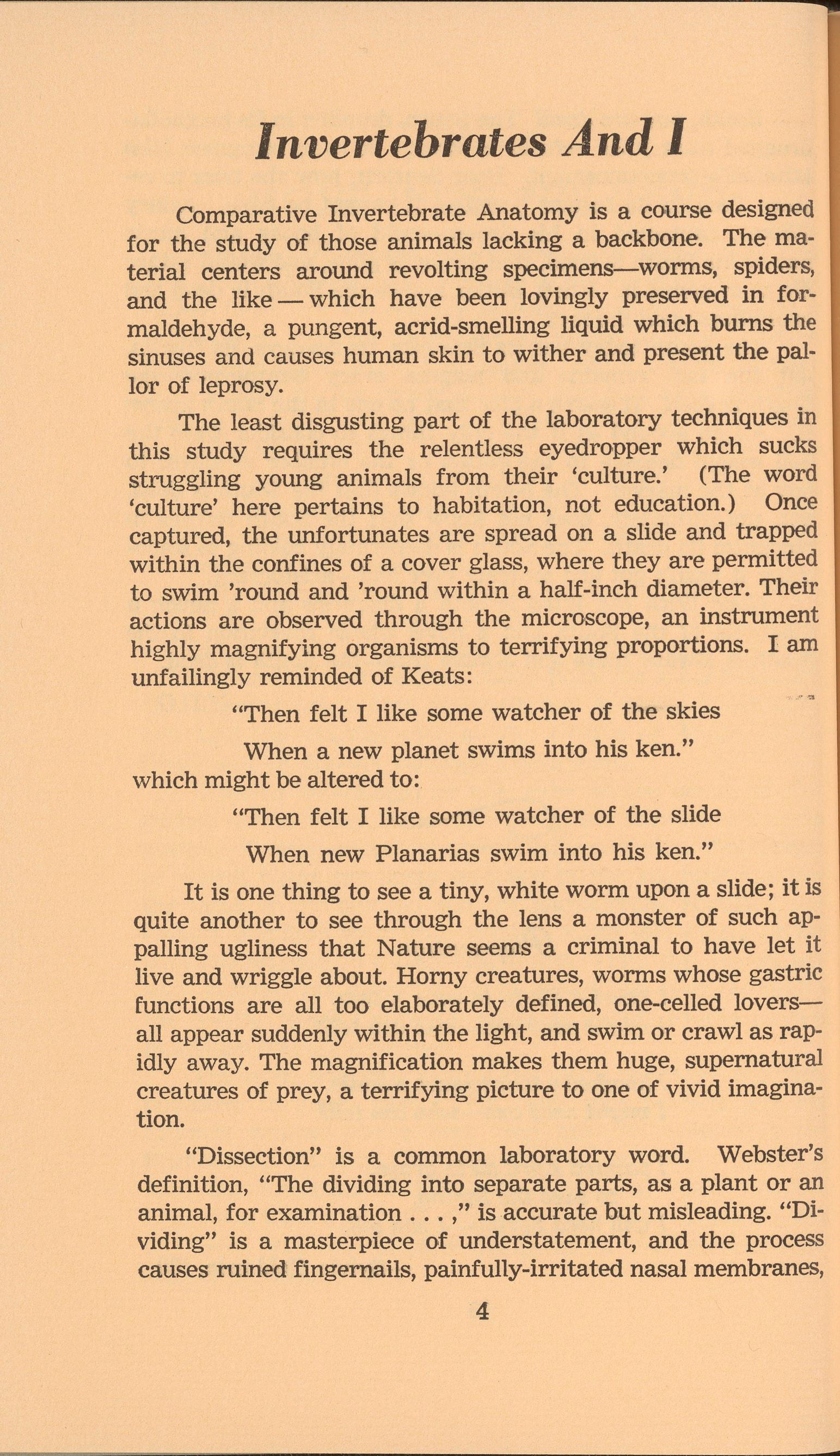 Invertebrates And I

Comparative Invertebrate Anatomy is a course designed for the study of those animals lacking a backbone. The material centers around revolting specimens—worms, spiders, and the like — which have been lovingly preserved in formaldehyde, a pungent, acrid-smelling liquid which burns the sinuses and causes human skin to wither and present the pallor of leprosy.

The least disgusting part of the laboratory techniques in this study requires the relentless eyedropper which sucks struggling young animals from their 'culture.' (The word 'culture' here pertains to habitation, not education.) Once captured, the unfortunates are spread on a slide and trapped within the confines of a cover glass, where they are permitted to swim 'round and 'round within a half-inch diameter. Their actions are observed through the microscope, an instrument highly magnifying organisms to terrifying proportions. I am unfailingly reminded of Keats:

"Then felt I like some watcher of the skies
When a new planet swims into his ken."
which might be altered to:
"Then felt I like some watcher of the slide
When new Planarias swim into his ken."

It is one thing to see a tiny, white worm upon a slide; it is quite another to see through the lens a monster of such appalling ugliness that Nature seems a criminal to have let it live and wriggle about. Horny creatures, worms whose gastric functions are all too elaborately defined, one-celled lovers—all appear suddenly within the light, and swim or crawl as rapidly away. The magnification makes them huge, supernatural creatures of prey, a terrifying picture to one of vivid imagination.

"Dissection" is a common laboratory word. Webster's definition, "The dividing into separate parts, as a plant or an animal, for examination . . . ," is accurate but misleading. "Dividing" is a masterpiece of understatement, and the process causes ruined fingernails, painfully-irritated nasal membranes,

4